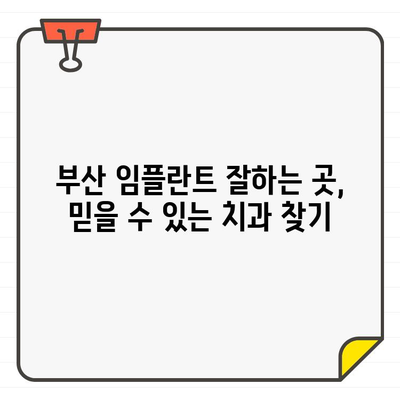 부산 임플란트 잘하는 곳,
믿을 수 있는 치과 찾기